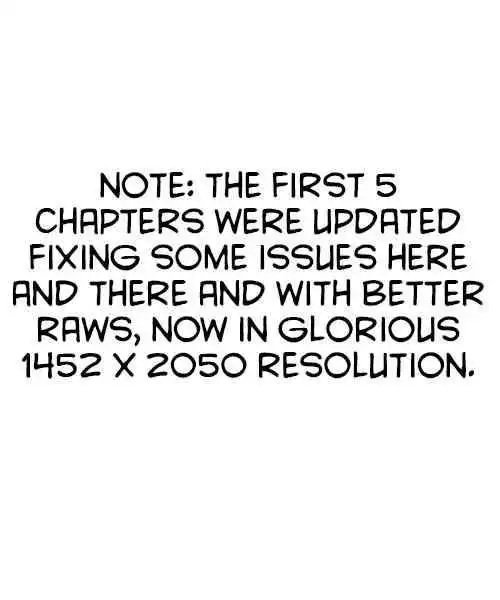 NOTE: THE FIRST 5 CHAPTERS WERE UPDATED FIXING SOME ISSUES HERE AND THERE AND WITH BETTER RAWS, NOW IN GLORIOUS 1452 X 2050 RESOLUTION.